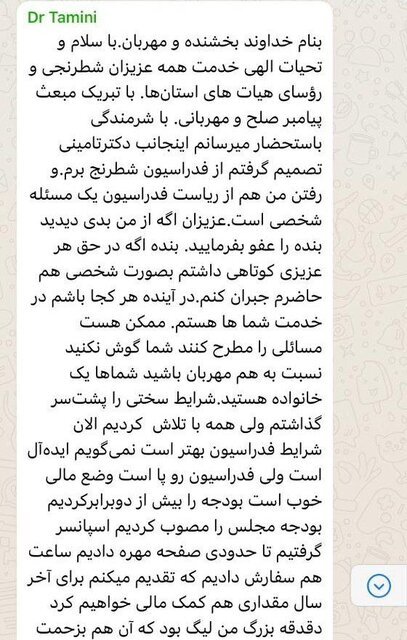 Dr Tamini

بنام خداوند بخشنده و مهربان.با سلام و تحیات الهی خدمت همه عزیزان شطرنجی و رؤسای هیات های استان‌ها. با تبریک مبعث پیامبر صلح و مهربانی. با شرمندگی باستحضار میرسانم اینجانب دکترتامینی تصمیم گرفتم از فدراسیون شطرنج برم.و رفتن من هم از ریاست فدراسیون یک مسئله شخصی است.عزیزان اگه از من بدی دیدید بنده را عفو بفرمایید. بنده اگه در حق هر عزیزی کوتاهی داشتم بصورت شخصی هم حاضرم جبران کنم.در آینده هر کجا باشم در خدمت شما ها هستم. ممکن هست مسائلی را مطرح کنند شما گوش نکنید نسبت به هم مهربان باشید شماها یک خانواده هستید.شرایط سختی را پشت‌سر گذاشتم ولی همه با تلاش کردیم الان شرایط فدراسیون بهتر است نمی‌گویم ایده‌آل است ولی فدراسیون رو پا است وضع مالی خوب است بودجه را بیش از دوبرابرکردیم بودجه مجلس را مصوب کردیم اسپانسر گرفتیم تا حدودی صفحه مهره دادیم ساعت هم سفارش دادیم که تقدیم میکنم برای آخر سال مقداری هم کمک مالی خواهیم کرد دقدقه بزرگ من لیگ بود که آن هم بزحمت